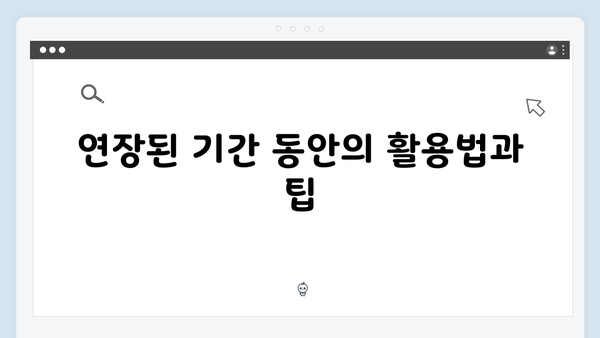 연장된 기간 동안의 활용법과 팁